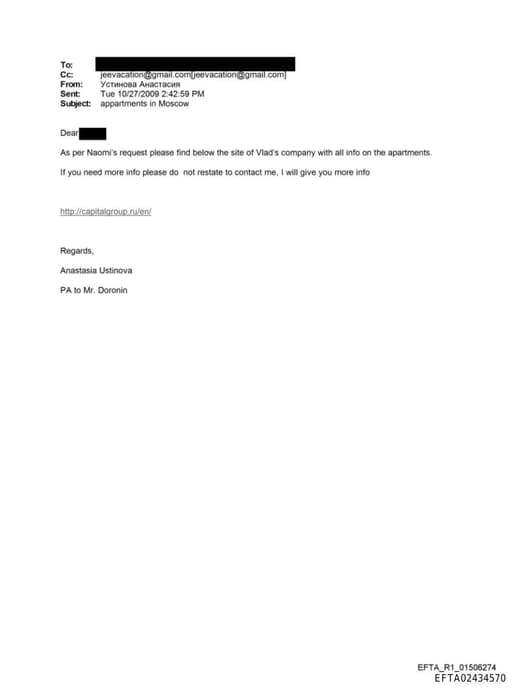 To:
Cc: jeevacation@gmail.com[jeevacation@gmail.com]
From: Устинова Анастасия
Sent: Tue 10/27/2009 2:42:59 PM
Subject: appartments in Moscow

Dear

As per Naomi's request please find below the site of Vlad's company with all info on the apartments.

If you need more info please do not restate to contact me, I will give you more info

http://capitalgroup.ru/en/

Regards,

Anastasia Ustinova

PA to Mr. Doronin

EFTA_R1_01506274
EFTA02434570